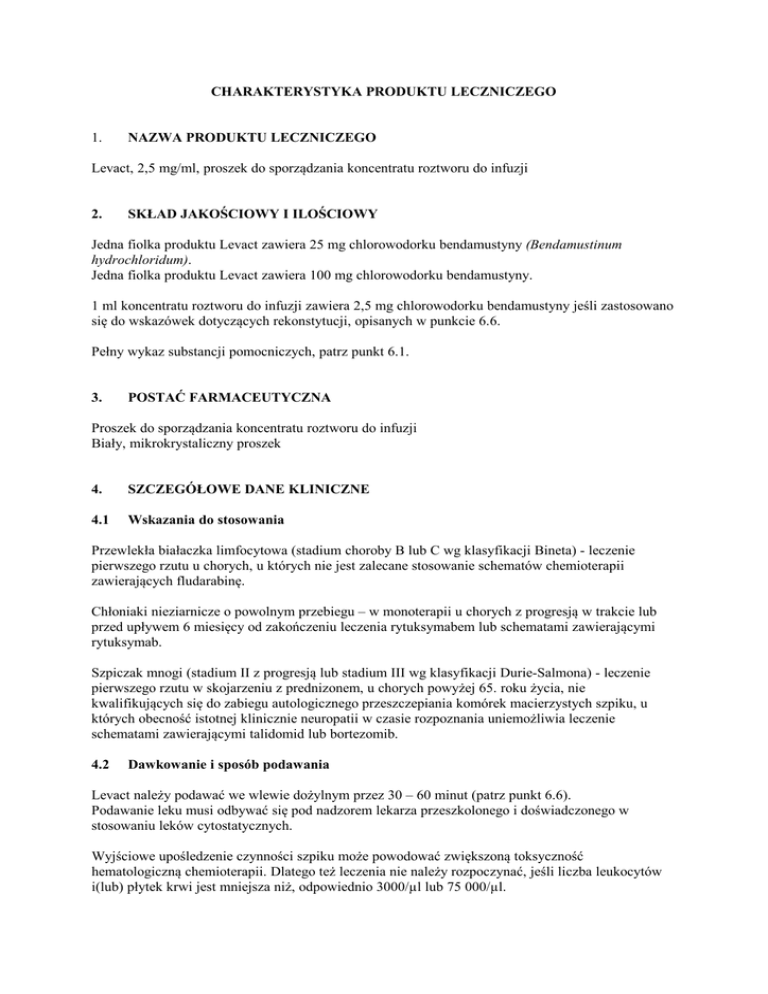 CHARAKTERYSTYKA PRODUKTU LECZNICZEGO

1. NAZWA PRODUKTU LECZNICZEGO

Levact, 2,5 mg/ml, proszek do sporządzania koncentratu roztworu do infuzji

2. SKŁAD JAKOŚCIOWY I ILOŚCIOWY

Jedna fiolka produktu Levact zawiera 25 mg chlorowodorku bendamustyny (Bendamustinum hydrochloridum).
Jedna fiolka produktu Levact zawiera 100 mg chlorowodorku bendamustyny.

1 ml koncentratu roztworu do infuzji zawiera 2,5 mg chlorowodorku bendamustyny jeśli zastosowano się do wskazówek dotyczących rekonstytucji, opisanych w punkcie 6.6.

Pełny wykaz substancji pomocniczych, patrz punkt 6.1.

3. POSTAĆ FARMACEUTYCZNA

Proszek do sporządzania koncentratu roztworu do infuzji
Biały, mikrokrystaliczny proszek

4. SZCZEGÓŁOWE DANE KLINICZNE

4.1 Wskazania do stosowania

Przewlekła białaczka limfocytowa (stadium choroby B lub C wg klasyfikacji Bineta) - leczenie pierwszego rzutu u chorych, u których nie jest zalecane stosowanie schematów chemioterapii zawierających fludarabinę.

Chłoniaki nieziarnicze o powolnym przebiegu – w monoterapii u chorych z progresją w trakcie lub przed upływem 6 miesięcy od zakończeniu leczenia rytuksymabem lub schematami zawierającymi rytuksymab.

Szpiczak mnogi (stadium II z progresją lub stadium III wg klasyfikacji Durie-Salmona) - leczenie pierwszego rzutu w skojarzeniu z prednizonem, u chorych powyżej 65. roku życia, nie kwalifikujących się do zabiegu autologicznego przeszczepiania komórek macierzystych szpiku, u których obecność istotnej klinicznie neuropatii w czasie rozpoznania uniemożliwia leczenie schematami zawierającymi talidomid lub bortezomib.

4.2 Dawkowanie i sposób podawania

Levact należy podawać we wlewie dożylnym przez 30 – 60 minut (patrz punkt 6.6).
Podawanie leku musi odbywać się pod nadzorem lekarza przeszkolonego i doświadczonego w stosowaniu leków cytostatycznych.

Wyjściowe upośledzenie czynności szpiku może powodować zwiększoną toksyczność hematologiczną chemioterapii. Dlatego też leczenia nie należy rozpoczynać, jeśli liczba leukocytów i(lub) płytek krwi jest mniejsza niż, odpowiednio 3000/µl lub 75 000/µl.